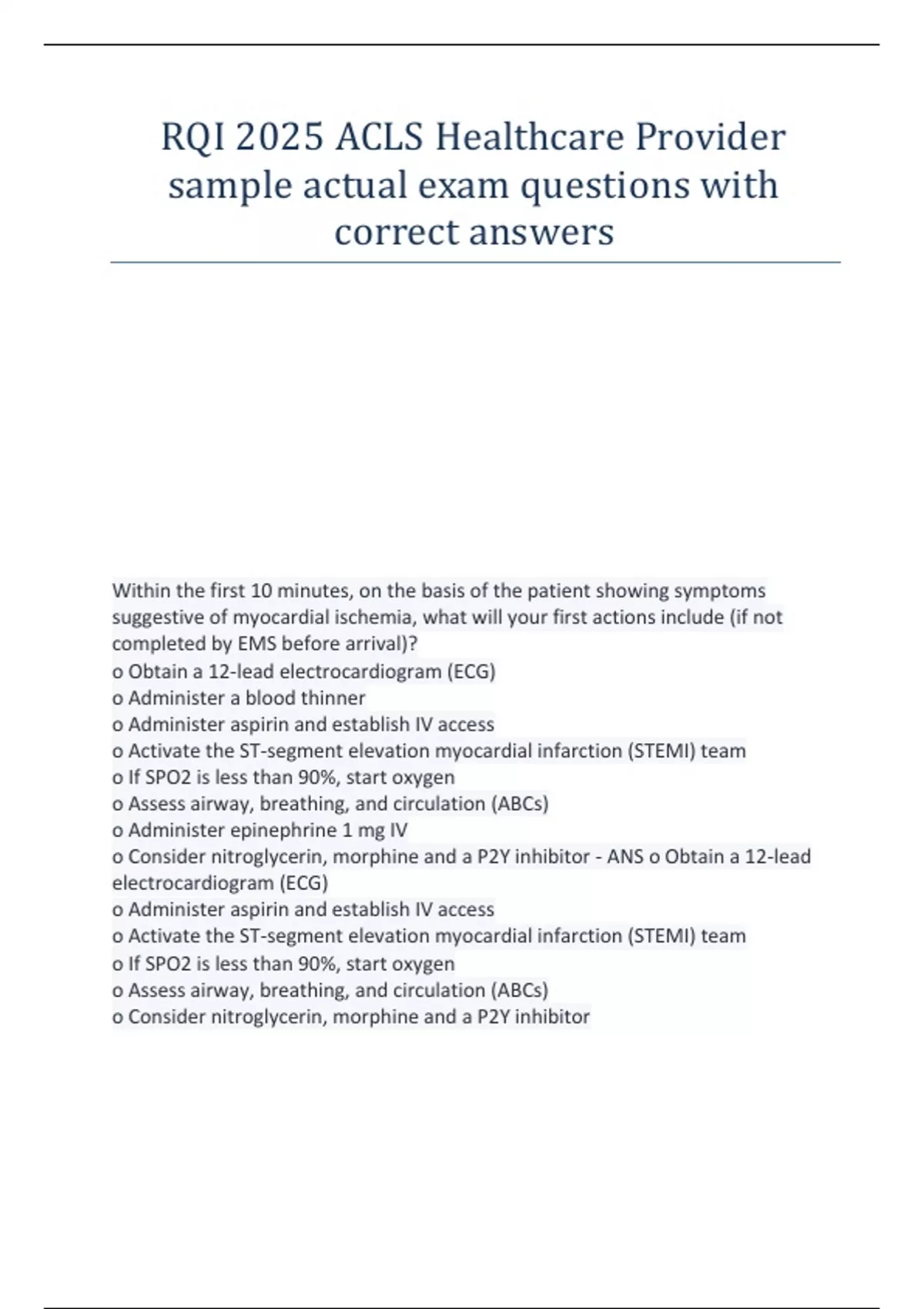 RQI 2025 ACLS Healthcare Provider sample actual exam questions with correct answers

Within the first 10 minutes, on the basis of the patient showing symptoms suggestive of myocardial ischemia, what will your first actions include (if not completed by EMS before arrival)?
o Obtain a 12-lead electrocardiogram (ECG)
o Administer a blood thinner
o Administer aspirin and establish IV access
o Activate the ST-segment elevation myocardial infarction (STEMI) team
o If SPO2 is less than 90%, start oxygen
o Assess airway, breathing, and circulation (ABCs)
o Administer epinephrine 1 mg IV
o Consider nitroglycerin, morphine and a P2Y inhibitor - ANS o Obtain a 12-lead electrocardiogram (ECG)
o Administer aspirin and establish IV access
o Activate the ST-segment elevation myocardial infarction (STEMI) team
o If SPO2 is less than 90%, start oxygen
o Assess airway, breathing, and circulation (ABCs)
o Consider nitroglycerin, morphine and a P2Y inhibitor